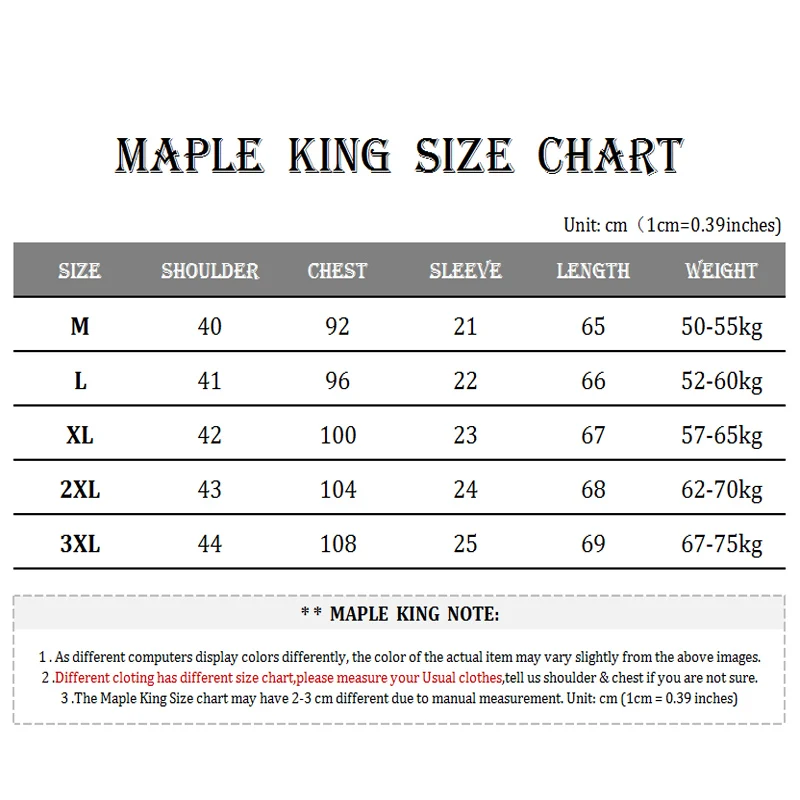 MAPLE KING SIZE CHART

Unit: cm（1cm=0.39inches)

| SIZE | SHOULDER | CHEST | SLEEVE | LENGTH | WEIGHT |
|---|---|---|---|---|---|
| M | 40 | 92 | 21 | 65 | 50-55kg |
| L | 41 | 96 | 22 | 66 | 52-60kg |
| XL | 42 | 100 | 23 | 67 | 57-65kg |
| 2XL | 43 | 104 | 24 | 68 | 62-70kg |
| 3XL | 44 | 108 | 25 | 69 | 67-75kg |

** MAPLE KING NOTE:

1 . As different computers display colors differently, the color of the actual item may vary slightly from the above images.
2 .Different cloting has different size chart,please measure your Usual clothes,tell us shoulder & chest if you are not sure.
3 .The Maple King Size chart may have 2-3 cm different due to manual measurement. Unit: cm (1cm = 0.39 inches)